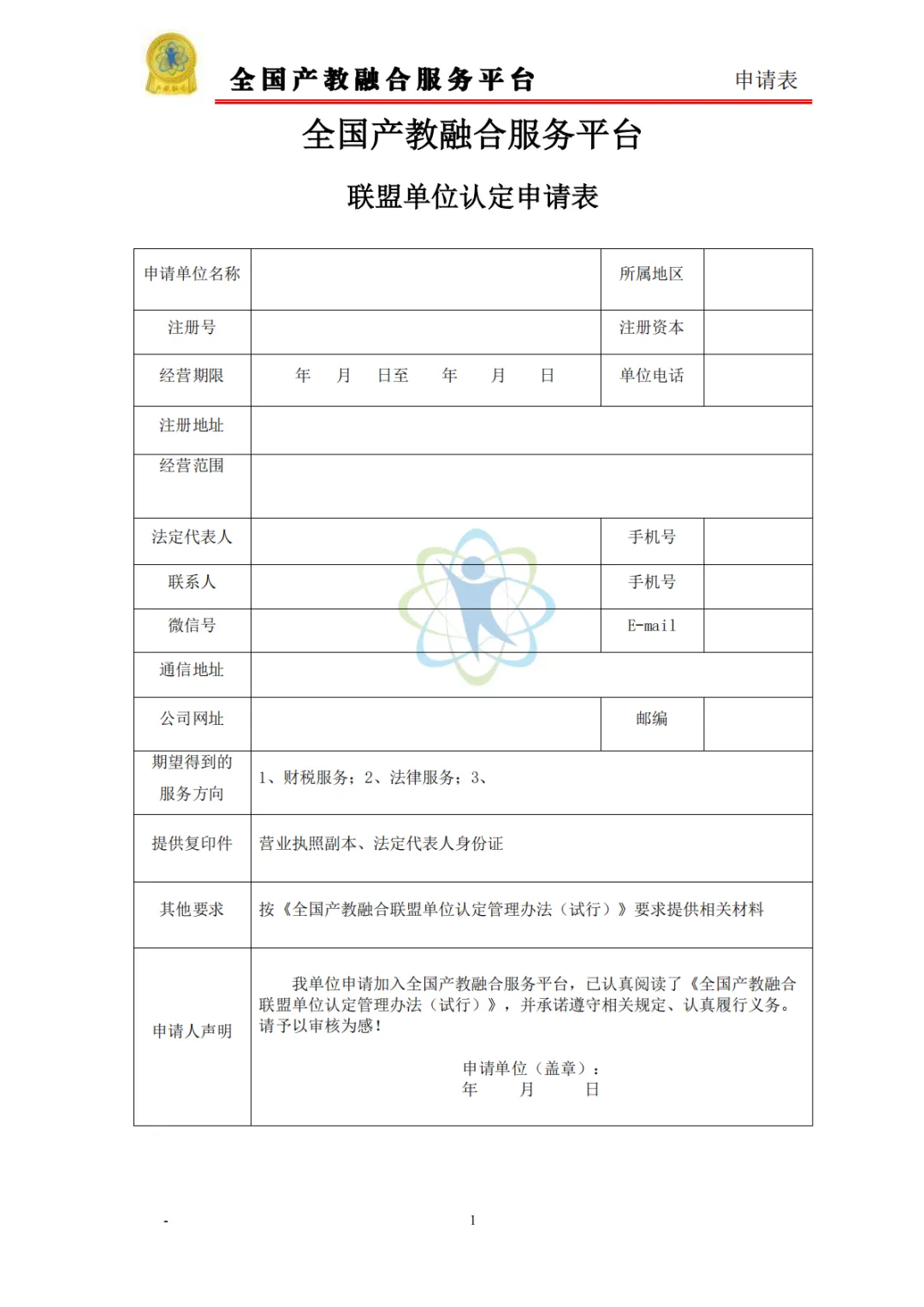 全国产教融合服务平台 申请表

全国产教融合服务平台

联盟单位认定申请表

| 申请单位名称 | | 所属地区 | |
|---|---|---|---|
| 注册号 | | 注册资本 | |
| 经营期限 | 年 月 日至 年 月 日 | 单位电话 | |
| 注册地址 | | | |
| 经营范围 | | | |
| 法定代表人 | | 手机号 | |
| 联系人 | | 手机号 | |
| 微信号 | | E-mail | |
| 通信地址 | | | |
| 公司网址 | | 邮编 | |
| 期望得到的服务方向 | 1、财税服务；2、法律服务；3、 | | |
| 提供复印件 | 营业执照副本、法定代表人身份证 | | |
| 其他要求 | 按《全国产教融合联盟单位认定管理办法（试行）》要求提供相关材料 | | |
| 申请人声明 | 我单位申请加入全国产教融合服务平台，已认真阅读了《全国产教融合联盟单位认定管理办法（试行）》，并承诺遵守相关规定、认真履行义务。请予以审核为感！ 申请单位（盖章）： 年 月 日 | | |

- 1